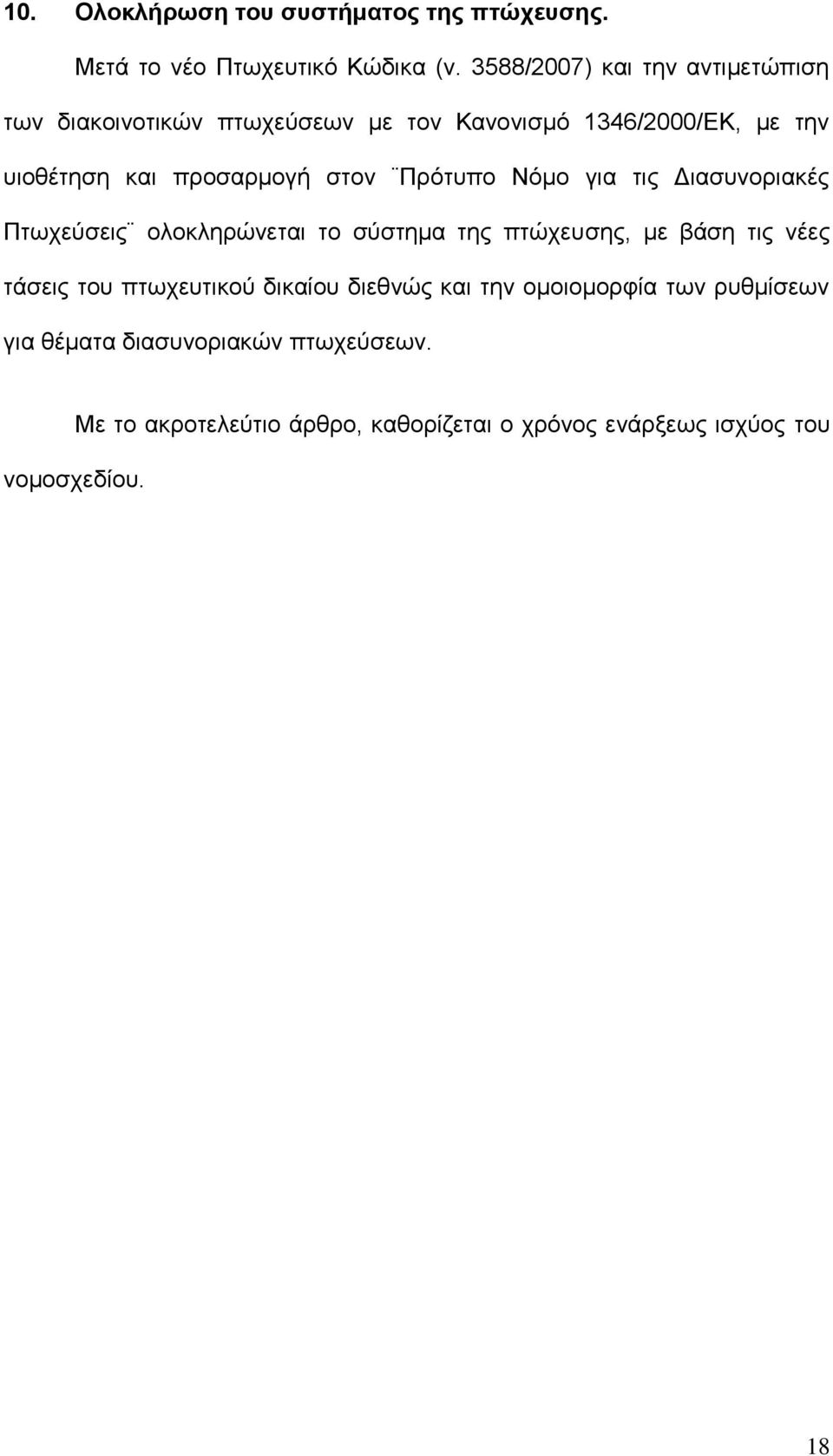 10. Ολοκλήρωση του συστήματος της πτώχευσης.

Μετά το νέο Πτωχευτικό Κώδικα (ν. 3588/2007) και την αντιμετώπιση των διακοινοτικών πτωχεύσεων με τον Κανονισμό 1346/2000/ΕΚ, με την υιοθέτηση και προσαρμογή στον ¨Πρότυπο Νόμο για τις Διασυνοριακές Πτωχεύσεις¨ ολοκληρώνεται το σύστημα της πτώχευσης, με βάση τις νέες τάσεις του πτωχευτικού δικαίου διεθνώς και την ομοιομορφία των ρυθμίσεων για θέματα διασυνοριακών πτωχεύσεων.

Με το ακροτελεύτιο άρθρο, καθορίζεται ο χρόνος ενάρξεως ισχύος του νομοσχεδίου.

18